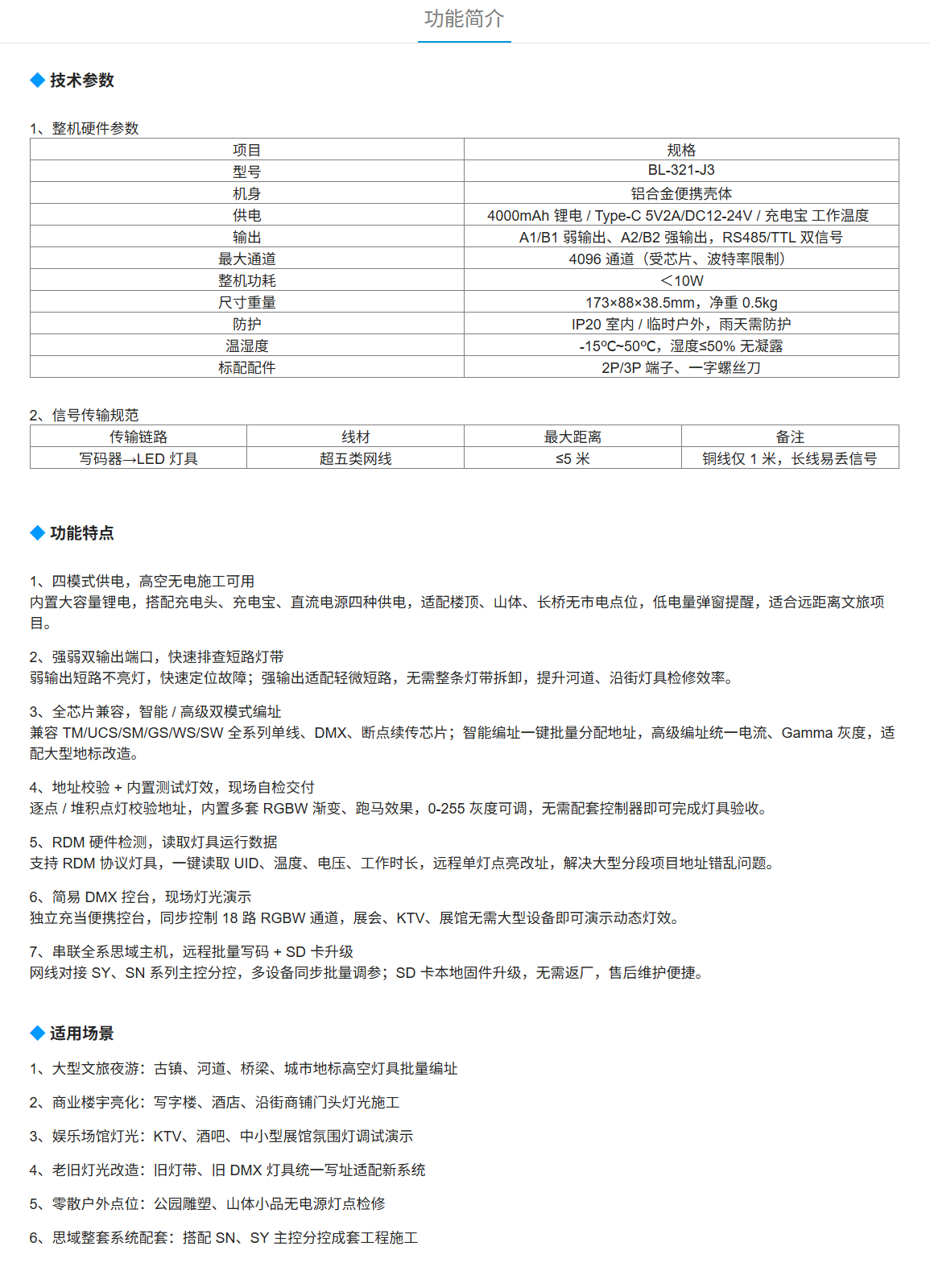 功能简介

◆ 技术参数

1、整机硬件参数

| 项目 | 规格 |
|---|---|
| 型号 | BL-321-J3 |
| 机身 | 铝合金便携壳体 |
| 供电 | 4000mAh 锂电 / Type-C 5V2A/DC12-24V / 充电宝 工作温度 |
| 输出 | A1/B1 弱输出、A2/B2 强输出，RS485/TTL 双信号 |
| 最大通道 | 4096 通道（受芯片、波特率限制） |
| 整机功耗 | ＜10W |
| 尺寸重量 | 173×88×38.5mm，净重 0.5kg |
| 防护 | IP20 室内 / 临时户外，雨天需防护 |
| 温湿度 | -15℃~50℃，湿度≤50% 无凝露 |
| 标配配件 | 2P/3P 端子、一字螺丝刀 |

2、信号传输规范

| 传输链路 | 线材 | 最大距离 | 备注 |
|---|---|---|---|
| 写码器→LED 灯具 | 超五类网线 | ≤5 米 | 铜线仅 1 米，长线易丢信号 |

◆ 功能特点

1、四模式供电，高空无电施工可用
内置大容量锂电，搭配充电头、充电宝、直流电源四种供电，适配楼顶、山体、长桥无市电点位，低电量弹窗提醒，适合远距离文旅项目。

2、强弱双输出端口，快速排查短路灯带
弱输出短路不亮灯，快速定位故障；强输出适配轻微短路，无需整条灯带拆卸，提升河道、沿街灯具检修效率。

3、全芯片兼容，智能 / 高级双模式编址
兼容 TM/UCS/SM/GS/WS/SW 全系列单线、DMX、断点续传芯片；智能编址一键批量分配地址，高级编址统一电流、Gamma 灰度，适配大型地标改造。

4、地址校验 + 内置测试灯效，现场自检交付
逐点 / 堆积点灯校验地址，内置多套 RGBW 渐变、跑马效果，0-255 灰度可调，无需配套控制器即可完成灯具验收。

5、RDM 硬件检测，读取灯具运行数据
支持 RDM 协议灯具，一键读取 UID、温度、电压、工作时长，远程单灯点亮改址，解决大型分段项目地址错乱问题。

6、简易 DMX 控台，现场灯光演示
独立充当便携控台，同步控制 18 路 RGBW 通道，展会、KTV、展馆无需大型设备即可演示动态灯效。

7、串联全系思域主机，远程批量写码 + SD 卡升级
网线对接 SY、SN 系列主控分控，多设备同步批量调参；SD 卡本地固件升级，无需返厂，售后维护便捷。

◆ 适用场景

1、大型文旅夜游：古镇、河道、桥梁、城市地标高空灯具批量编址

2、商业楼宇亮化：写字楼、酒店、沿街商铺门头灯光施工

3、娱乐场馆灯光：KTV、酒吧、中小型展馆氛围灯调试演示

4、老旧灯光改造：旧灯带、旧 DMX 灯具统一写址适配新系统

5、零散户外点位：公园雕塑、山体小品无电源灯点检修

6、思域整套系统配套：搭配 SN、SY 主控分控成套工程施工